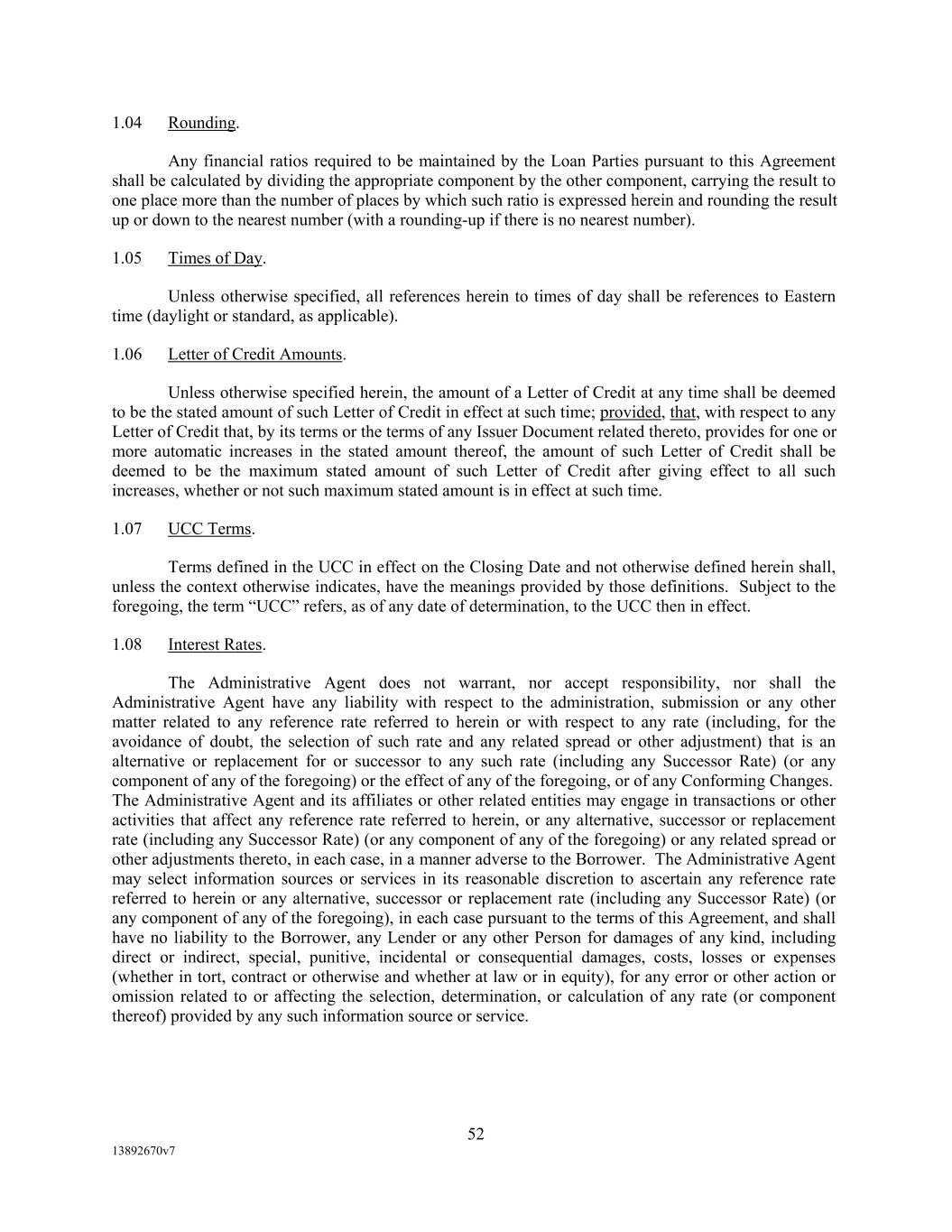 1.04 Rounding.

Any financial ratios required to be maintained by the Loan Parties pursuant to this Agreement shall be calculated by dividing the appropriate component by the other component, carrying the result to one place more than the number of places by which such ratio is expressed herein and rounding the result up or down to the nearest number (with a rounding-up if there is no nearest number).

1.05 Times of Day.

Unless otherwise specified, all references herein to times of day shall be references to Eastern time (daylight or standard, as applicable).

1.06 Letter of Credit Amounts.

Unless otherwise specified herein, the amount of a Letter of Credit at any time shall be deemed to be the stated amount of such Letter of Credit in effect at such time; provided, that, with respect to any Letter of Credit that, by its terms or the terms of any Issuer Document related thereto, provides for one or more automatic increases in the stated amount thereof, the amount of such Letter of Credit shall be deemed to be the maximum stated amount of such Letter of Credit after giving effect to all such increases, whether or not such maximum stated amount is in effect at such time.

1.07 UCC Terms.

Terms defined in the UCC in effect on the Closing Date and not otherwise defined herein shall, unless the context otherwise indicates, have the meanings provided by those definitions. Subject to the foregoing, the term “UCC” refers, as of any date of determination, to the UCC then in effect.

1.08 Interest Rates.

The Administrative Agent does not warrant, nor accept responsibility, nor shall the Administrative Agent have any liability with respect to the administration, submission or any other matter related to any reference rate referred to herein or with respect to any rate (including, for the avoidance of doubt, the selection of such rate and any related spread or other adjustment) that is an alternative or replacement for or successor to any such rate (including any Successor Rate) (or any component of any of the foregoing) or the effect of any of the foregoing, or of any Conforming Changes. The Administrative Agent and its affiliates or other related entities may engage in transactions or other activities that affect any reference rate referred to herein, or any alternative, successor or replacement rate (including any Successor Rate) (or any component of any of the foregoing) or any related spread or other adjustments thereto, in each case, in a manner adverse to the Borrower. The Administrative Agent may select information sources or services in its reasonable discretion to ascertain any reference rate referred to herein or any alternative, successor or replacement rate (including any Successor Rate) (or any component of any of the foregoing), in each case pursuant to the terms of this Agreement, and shall have no liability to the Borrower, any Lender or any other Person for damages of any kind, including direct or indirect, special, punitive, incidental or consequential damages, costs, losses or expenses (whether in tort, contract or otherwise and whether at law or in equity), for any error or other action or omission related to or affecting the selection, determination, or calculation of any rate (or component thereof) provided by any such information source or service.

52

13892670v7